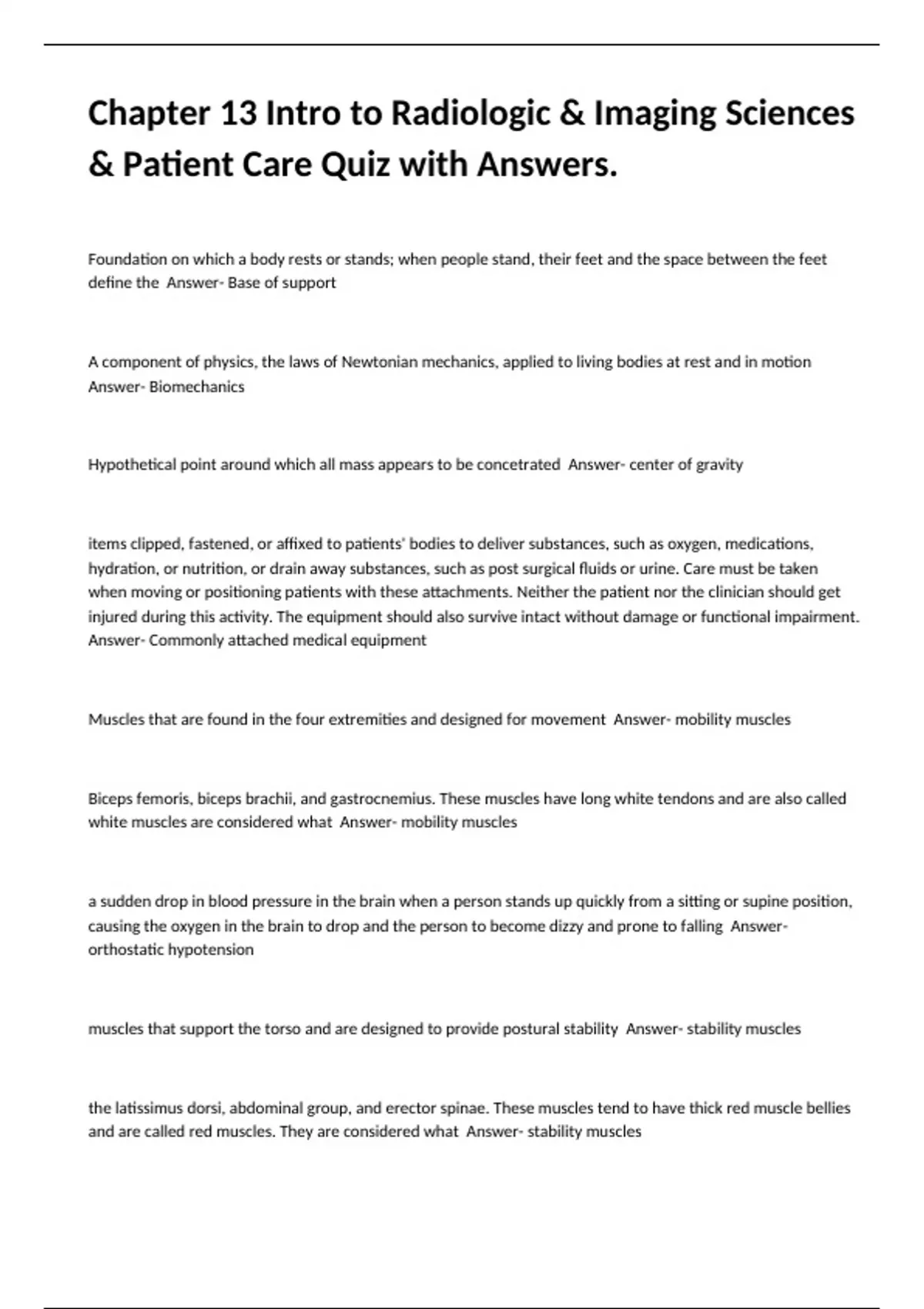 Chapter 13 Intro to Radiologic & Imaging Sciences & Patient Care Quiz with Answers.

Foundation on which a body rests or stands; when people stand, their feet and the space between the feet define the  Answer- Base of support

A component of physics, the laws of Newtonian mechanics, applied to living bodies at rest and in motion  Answer- Biomechanics

Hypothetical point around which all mass appears to be concetrated  Answer- center of gravity

items clipped, fastened, or affixed to patients' bodies to deliver substances, such as oxygen, medications, hydration, or nutrition, or drain away substances, such as post surgical fluids or urine. Care must be taken when moving or positioning patients with these attachments. Neither the patient nor the clinician should get injured during this activity. The equipment should also survive intact without damage or functional impairment.  Answer- Commonly attached medical equipment

Muscles that are found in the four extremities and designed for movement  Answer- mobility muscles

Biceps femoris, biceps brachii, and gastrocnemius. These muscles have long white tendons and are also called white muscles are considered what  Answer- mobility muscles

a sudden drop in blood pressure in the brain when a person stands up quickly from a sitting or supine position, causing the oxygen in the brain to drop and the person to become dizzy and prone to falling  Answer- orthostatic hypotension

muscles that support the torso and are designed to provide postural stability  Answer- stability muscles

the latissimus dorsi, abdominal group, and erector spinae. These muscles tend to have thick red muscle bellies and are called red muscles. They are considered what  Answer- stability muscles